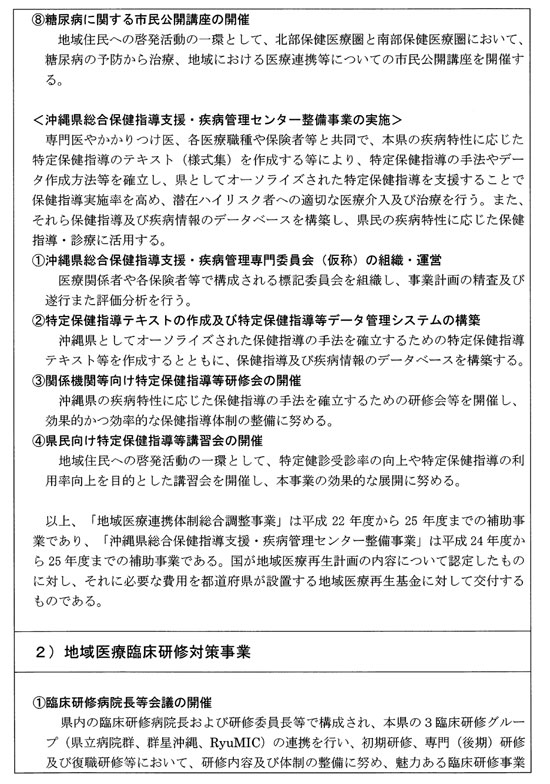 ⑧糖尿病に関する市民公開講座の開催
地域住民への啓発活動の一環として、北部保健医療圏と南部保健医療圏において、糖尿病の予防から治療、地域における医療連携等についての市民公開講座を開催する。

＜沖縄県総合保健指導支援・疾病管理センター整備事業の実施＞
専門医やかかりつけ医、各医療職種や保険者等と共同で、本県の疾病特性に応じた特定保健指導のテキスト（様式集）を作成する等により、特定保健指導の手法やデータ作成方法等を確立し、県としてオーソライズされた特定保健指導を支援することで保健指導実施率を高め、潜在ハイリスク者への適切な医療介入及び治療を行う。また、それら保健指導及び疾病情報のデータベースを構築し、県民の疾病特性に応じた保健指導・診療に活用する。
①沖縄県総合保健指導支援・疾病管理専門委員会（仮称）の組織・運営
医療関係者や各保険者等で構成される標記委員会を組織し、事業計画の精査及び遂行また評価分析を行う。
②特定保健指導テキストの作成及び特定保健指導等データ管理システムの構築
沖縄県としてオーソライズされた保健指導の手法を確立するための特定保健指導テキスト等を作成するとともに、保健指導及び疾病情報のデータベースを構築する。
③関係機関等向け特定保健指導等研修会の開催
沖縄県の疾病特性に応じた保健指導の手法を確立するための研修会等を開催し、効果的かつ効率的な保健指導体制の整備に努める。
④県民向け特定保健指導等講習会の開催
地域住民への啓発活動の一環として、特定健診受診率の向上や特定保健指導の利用率向上を目的とした講習会を開催し、本事業の効果的な展開に努める。

以上、「地域医療連携体制総合調整事業」は平成 22 年度から 25 年度までの補助事業であり、「沖縄県総合保健指導支援・疾病管理センター整備事業」は平成 24 年度から 25 年度までの補助事業である。国が地域医療再生計画の内容について認定したものに対し、それに必要な費用を都道府県が設置する地域医療再生基金に対して交付するものである。

２）地域医療臨床研修対策事業

①臨床研修病院長等会議の開催
県内の臨床研修病院長および研修委員長等で構成され、本県の３臨床研修グループ（県立病院群、群星沖縄、RyuMIC）の連携を行い、初期研修、専門（後期）研修及び復職研修等において、研修内容及び体制の整備に努め、魅力ある臨床研修事業